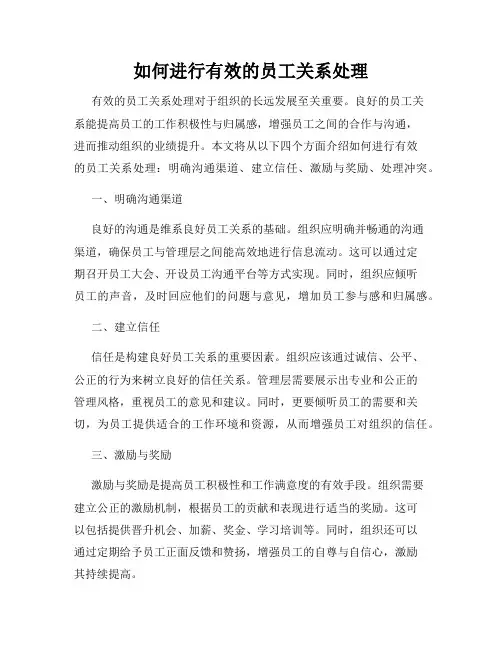 如何进行有效的员工关系处理

有效的员工关系处理对于组织的长远发展至关重要。良好的员工关系能提高员工的工作积极性与归属感，增强员工之间的合作与沟通，进而推动组织的业绩提升。本文将从以下四个方面介绍如何进行有效的员工关系处理：明确沟通渠道、建立信任、激励与奖励、处理冲突。

一、明确沟通渠道

良好的沟通是维系良好员工关系的基础。组织应明确并畅通的沟通渠道，确保员工与管理层之间能高效地进行信息流动。这可以通过定期召开员工大会、开设员工沟通平台等方式实现。同时，组织应倾听员工的声音，及时回应他们的问题与意见，增加员工参与感和归属感。

二、建立信任

信任是构建良好员工关系的重要因素。组织应该通过诚信、公平、公正的行为来树立良好的信任关系。管理层需要展示出专业和公正的管理风格，重视员工的意见和建议。同时，更要倾听员工的需要和关切，为员工提供适合的工作环境和资源，从而增强员工对组织的信任。

三、激励与奖励

激励与奖励是提高员工积极性和工作满意度的有效手段。组织需要建立公正的激励机制，根据员工的贡献和表现进行适当的奖励。这可以包括提供晋升机会、加薪、奖金、学习培训等。同时，组织还可以通过定期给予员工正面反馈和赞扬，增强员工的自尊与自信心，激励其持续提高。